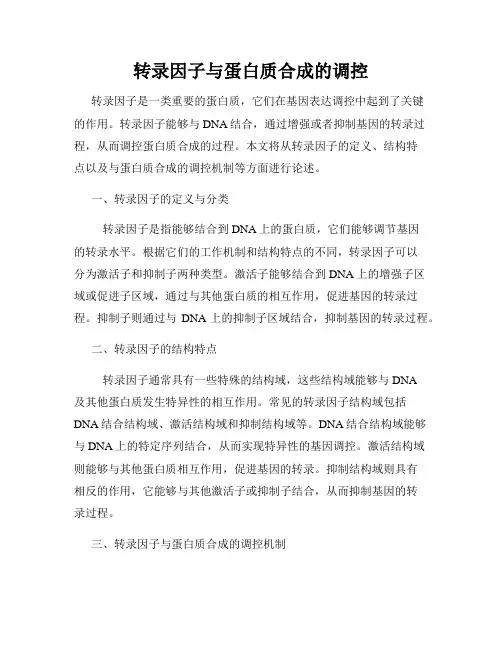 转录因子与蛋白质合成的调控

转录因子是一类重要的蛋白质，它们在基因表达调控中起到了关键的作用。转录因子能够与DNA结合，通过增强或者抑制基因的转录过程，从而调控蛋白质合成的过程。本文将从转录因子的定义、结构特点以及与蛋白质合成的调控机制等方面进行论述。

一、转录因子的定义与分类

转录因子是指能够结合到DNA上的蛋白质，它们能够调节基因的转录水平。根据它们的工作机制和结构特点的不同，转录因子可以分为激活子和抑制子两种类型。激活子能够结合到DNA上的增强子区域或促进子区域，通过与其他蛋白质的相互作用，促进基因的转录过程。抑制子则通过与 DNA 上的抑制子区域结合，抑制基因的转录过程。

二、转录因子的结构特点

转录因子通常具有一些特殊的结构域，这些结构域能够与DNA及其他蛋白质发生特异性的相互作用。常见的转录因子结构域包括DNA结合结构域、激活结构域和抑制结构域等。DNA结合结构域能够与DNA上的特定序列结合，从而实现特异性的基因调控。激活结构域则能够与其他蛋白质相互作用，促进基因的转录。抑制结构域则具有相反的作用，它能够与其他激活子或抑制子结合，从而抑制基因的转录过程。

三、转录因子与蛋白质合成的调控机制